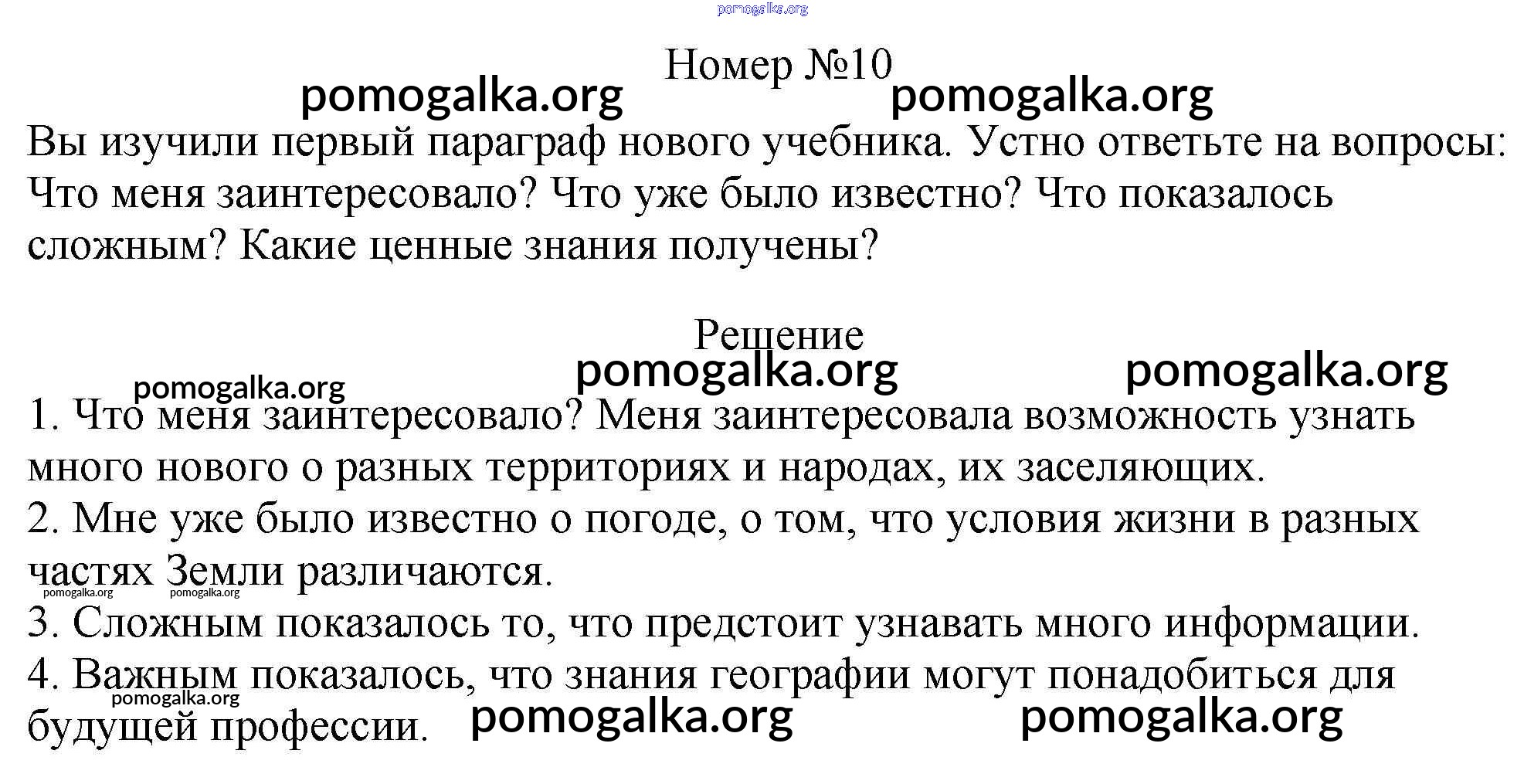 pomogalka.org

Номер №10

pomogalka.org pomogalka.org

Вы изучили первый параграф нового учебника. Устно ответьте на вопросы: Что меня заинтересовало? Что уже было известно? Что показалось сложным? Какие ценные знания получены?

Решение

pomogalka.org pomogalka.org pomogalka.org

1. Что меня заинтересовало? Меня заинтересовала возможность узнать много нового о разных территориях и народах, их заселяющих.
2. Мне уже было известно о погоде, о том, что условия жизни в разных частях Земли различаются.

pomogalka.org pomogalka.org

3. Сложным показалось то, что предстоит узнавать много информации.
4. Важным показалось, что знания географии могут понадобиться для будущей профессии.

pomogalka.org pomogalka.org pomogalka.org